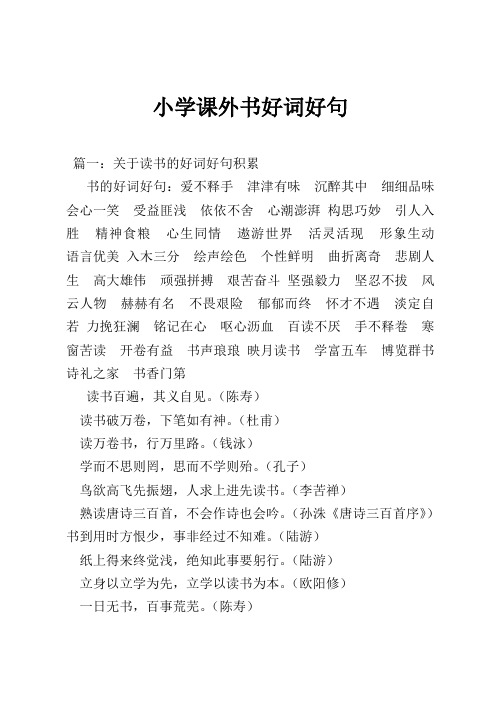 小学课外书好词好句

篇一：关于读书的好词好句积累

书的好词好句：爱不释手　津津有味　沉醉其中　细细品味　会心一笑　受益匪浅　依依不舍　心潮澎湃 构思巧妙　引人入胜　精神食粮　心生同情　遨游世界　活灵活现　形象生动　语言优美 入木三分　绘声绘色　个性鲜明　曲折离奇　悲剧人生　高大雄伟　顽强拼搏　艰苦奋斗 坚强毅力　坚忍不拔　风云人物　赫赫有名　不畏艰险　郁郁而终　怀才不遇　淡定自若 力挽狂澜　铭记在心　呕心沥血　百读不厌　手不释卷　寒窗苦读　开卷有益　书声琅琅 映月读书　学富五车　博览群书　诗礼之家　书香门第

读书百遍，其义自见。(陈寿)

读书破万卷，下笔如有神。(杜甫)

读万卷书，行万里路。(钱泳)

学而不思则罔，思而不学则殆。(孔子)

鸟欲高飞先振翅，人求上进先读书。(李苦禅)

熟读唐诗三百首，不会作诗也会吟。(孙洙《唐诗三百首序》)

书到用时方恨少，事非经过不知难。(陆游)

纸上得来终觉浅，绝知此事要躬行。(陆游)

立身以立学为先，立学以读书为本。(欧阳修)

一日无书，百事荒芜。(陈寿)